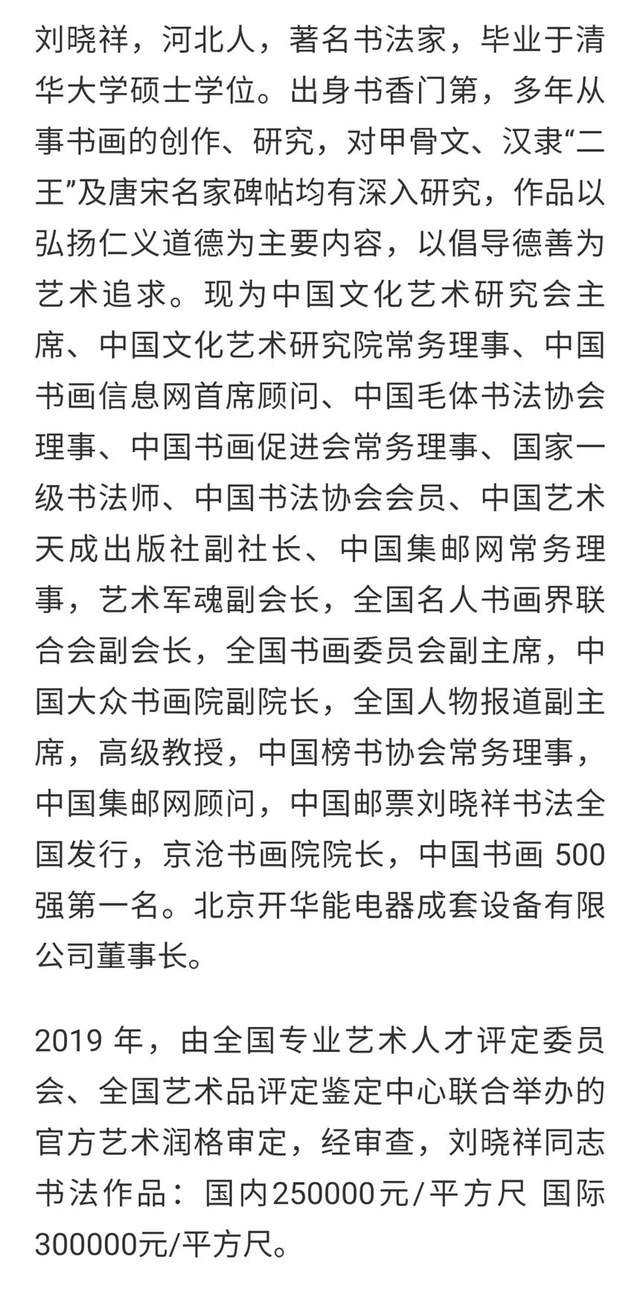 刘晓祥，河北人，著名书法家，毕业于清华大学硕士学位。出身书香门第，多年从事书画的创作、研究，对甲骨文、汉隶“二王”及唐宋名家碑帖均有深入研究，作品以弘扬仁义道德为主要内容，以倡导德善为艺术追求。现为中国文化艺术研究会主席、中国文化艺术研究院常务理事、中国书画信息网首席顾问、中国毛体书法协会理事、中国书画促进会常务理事、国家一级书法师、中国书法协会会员、中国艺术天成出版社副社长、中国集邮网常务理事，艺术军魂副会长，全国名人书画界联合会副会长，全国书画委员会副主席，中国大众书画院副院长，全国人物报道副主席，高级教授，中国榜书协会常务理事，中国集邮网顾问，中国邮票刘晓祥书法全国发行，京沧书画院院长，中国书画 500 强第一名。北京开华能电器成套设备有限公司董事长。

2019 年，由全国专业艺术人才评定委员会、全国艺术品评定鉴定中心联合举办的官方艺术润格审定，经审查，刘晓祥同志书法作品：国内250000元/平方尺 国际300000元/平方尺。